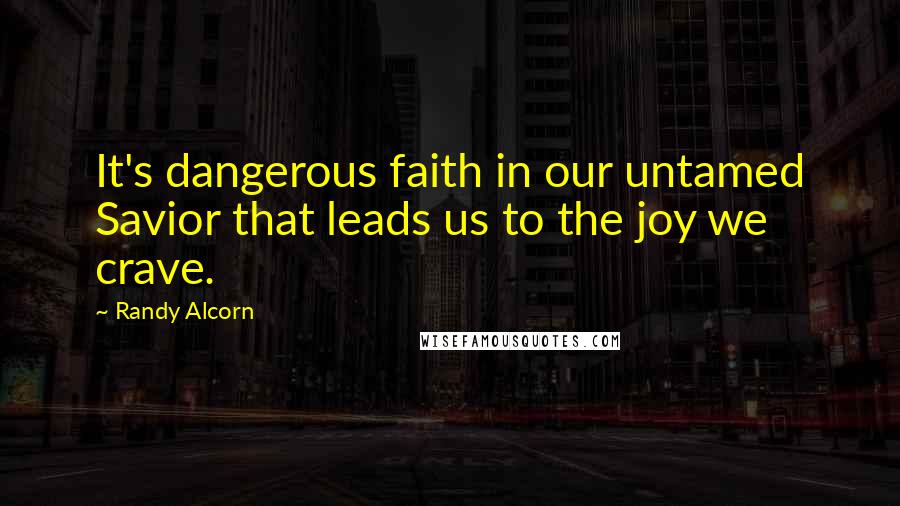 It's dangerous faith in our untamed Savior that leads us to the joy we crave.

~ Randy Alcorn

WISEFAMOUSQUOTES.COM